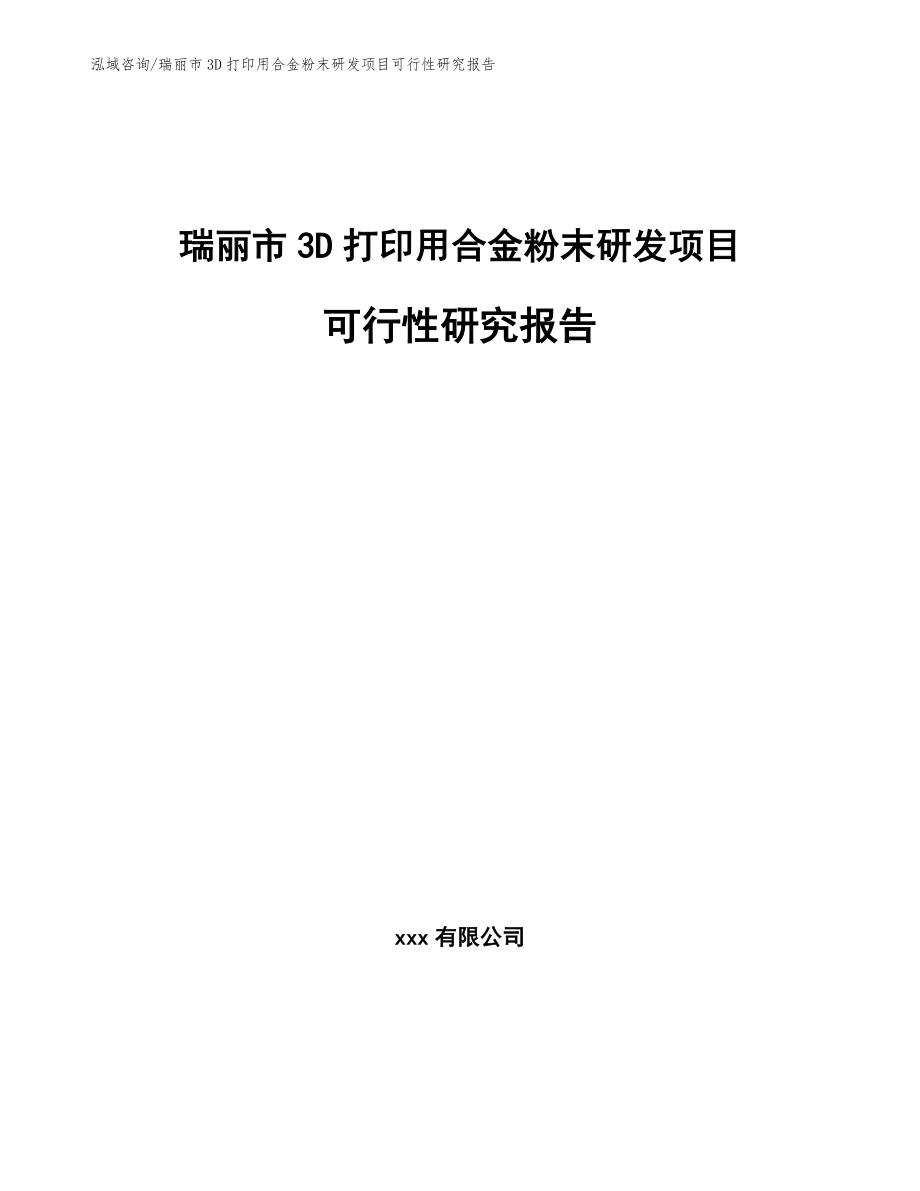 泓域咨询/瑞丽市3D打印用合金粉末研发项目可行性研究报告

瑞丽市3D打印用合金粉末研发项目

可行性研究报告

xxx有限公司